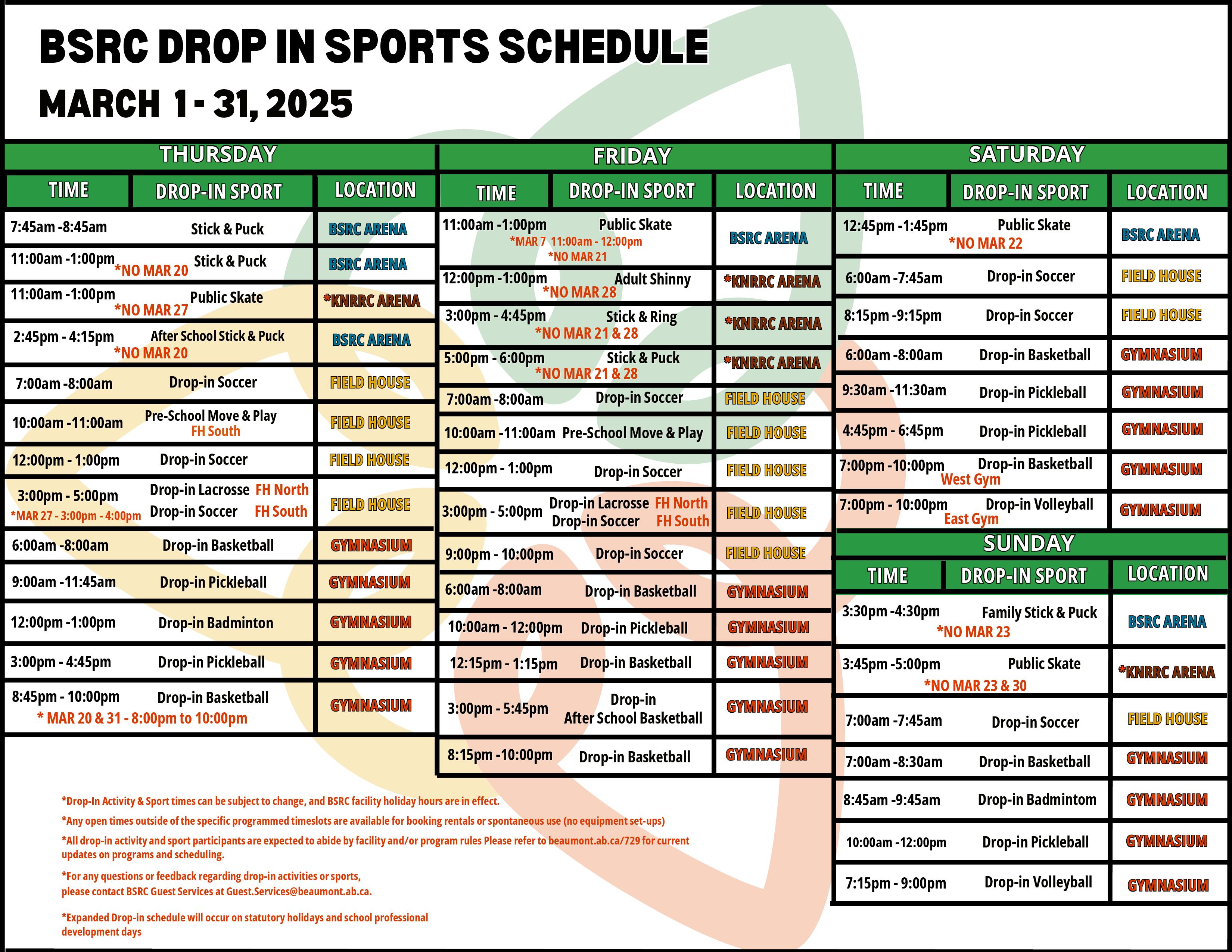 BSRC DROP IN SPORTS SCHEDULE
MARCH 1 - 31, 2025

THURSDAY

| TIME | DROP-IN SPORT | LOCATION |
|---|---|---|
| 7:45am -8:45am | Stick & Puck | BSRC ARENA |
| 11:00am -1:00pm *NO MAR 20 | Stick & Puck | BSRC ARENA |
| 11:00am -1:00pm *NO MAR 27 | Public Skate | *KNRRC ARENA |
| 2:45pm - 4:15pm *NO MAR 20 | After School Stick & Puck | BSRC ARENA |
| 7:00am -8:00am | Drop-in Soccer | FIELD HOUSE |
| 10:00am -11:00am | Pre-School Move & Play FH South | FIELD HOUSE |
| 12:00pm - 1:00pm | Drop-in Soccer | FIELD HOUSE |
| 3:00pm - 5:00pm *MAR 27 - 3:00pm - 4:00pm | Drop-in Lacrosse FH North Drop-in Soccer FH South | FIELD HOUSE |
| 6:00am -8:00am | Drop-in Basketball | GYMNASIUM |
| 9:00am -11:45am | Drop-in Pickleball | GYMNASIUM |
| 12:00pm -1:00pm | Drop-in Badminton | GYMNASIUM |
| 3:00pm - 4:45pm | Drop-in Pickleball | GYMNASIUM |
| 8:45pm - 10:00pm * MAR 20 & 31 - 8:00pm to 10:00pm | Drop-in Basketball | GYMNASIUM |

FRIDAY

| TIME | DROP-IN SPORT | LOCATION |
|---|---|---|
| 11:00am -1:00pm *MAR 7 11:00am - 12:00pm *NO MAR 21 | Public Skate | BSRC ARENA |
| 12:00pm -1:00pm *NO MAR 28 | Adult Shinny | *KNRRC ARENA |
| 3:00pm - 4:45pm *NO MAR 21 & 28 | Stick & Ring | *KNRRC ARENA |
| 5:00pm - 6:00pm *NO MAR 21 & 28 | Stick & Puck | *KNRRC ARENA |
| 7:00am -8:00am | Drop-in Soccer | FIELD HOUSE |
| 10:00am -11:00am | Pre-School Move & Play | FIELD HOUSE |
| 12:00pm - 1:00pm | Drop-in Soccer | FIELD HOUSE |
| 3:00pm - 5:00pm | Drop-in Lacrosse FH North Drop-in Soccer FH South | FIELD HOUSE |
| 9:00pm - 10:00pm | Drop-in Soccer | FIELD HOUSE |
| 6:00am -8:00am | Drop-in Basketball | GYMNASIUM |
| 10:00am - 12:00pm | Drop-in Pickleball | GYMNASIUM |
| 12:15pm - 1:15pm | Drop-in Basketball | GYMNASIUM |
| 3:00pm - 5:45pm | Drop-in After School Basketball | GYMNASIUM |
| 8:15pm -10:00pm | Drop-in Basketball | GYMNASIUM |

SATURDAY

| TIME | DROP-IN SPORT | LOCATION |
|---|---|---|
| 12:45pm -1:45pm *NO MAR 22 | Public Skate | BSRC ARENA |
| 6:00am -7:45am | Drop-in Soccer | FIELD HOUSE |
| 8:15pm -9:15pm | Drop-in Soccer | FIELD HOUSE |
| 6:00am -8:00am | Drop-in Basketball | GYMNASIUM |
| 9:30am -11:30am | Drop-in Pickleball | GYMNASIUM |
| 4:45pm - 6:45pm | Drop-in Pickleball | GYMNASIUM |
| 7:00pm -10:00pm West Gym | Drop-in Basketball | GYMNASIUM |
| 7:00pm - 10:00pm East Gym | Drop-in Volleyball | GYMNASIUM |

SUNDAY

| TIME | DROP-IN SPORT | LOCATION |
|---|---|---|
| 3:30pm -4:30pm *NO MAR 23 | Family Stick & Puck | BSRC ARENA |
| 3:45pm -5:00pm *NO MAR 23 & 30 | Public Skate | *KNRRC ARENA |
| 7:00am -7:45am | Drop-in Soccer | FIELD HOUSE |
| 7:00am -8:30am | Drop-in Basketball | GYMNASIUM |
| 8:45am -9:45am | Drop-in Badmintom | GYMNASIUM |
| 10:00am -12:00pm | Drop-in Pickleball | GYMNASIUM |
| 7:15pm - 9:00pm | Drop-in Volleyball | GYMNASIUM |

*Drop-In Activity & Sport times can be subject to change, and BSRC facility holiday hours are in effect.

*Any open times outside of the specific programmed timeslots are available for booking rentals or spontaneous use (no equipment set-ups)

*All drop-in activity and sport participants are expected to abide by facility and/or program rules Please refer to beaumont.ab.ca/729 for current updates on programs and scheduling.

*For any questions or feedback regarding drop-in activities or sports, please contact BSRC Guest Services at Guest.Services@beaumont.ab.ca.

*Expanded Drop-in schedule will occur on statutory holidays and school professional development days